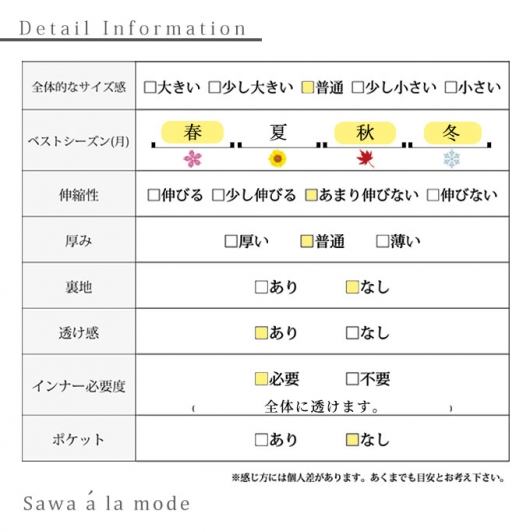 Detail Information

| 全体的なサイズ感 | □大きい □少し大きい □普通 □少し小さい □小さい |
|---|---|
| ベストシーズン(月) | 春 夏 秋 冬 |
| 伸縮性 | □伸びる □少し伸びる □あまり伸びない □伸びない |
| 厚み | □厚い □普通 □薄い |
| 裏地 | □あり □なし |
| 透け感 | □あり □なし |
| インナー必要度 | □必要 □不要 ( 全体に透けます。 ) |
| ポケット | □あり □なし |

※感じ方には個人差があります。あくまでも目安とお考え下さい。

Sawa á la mode